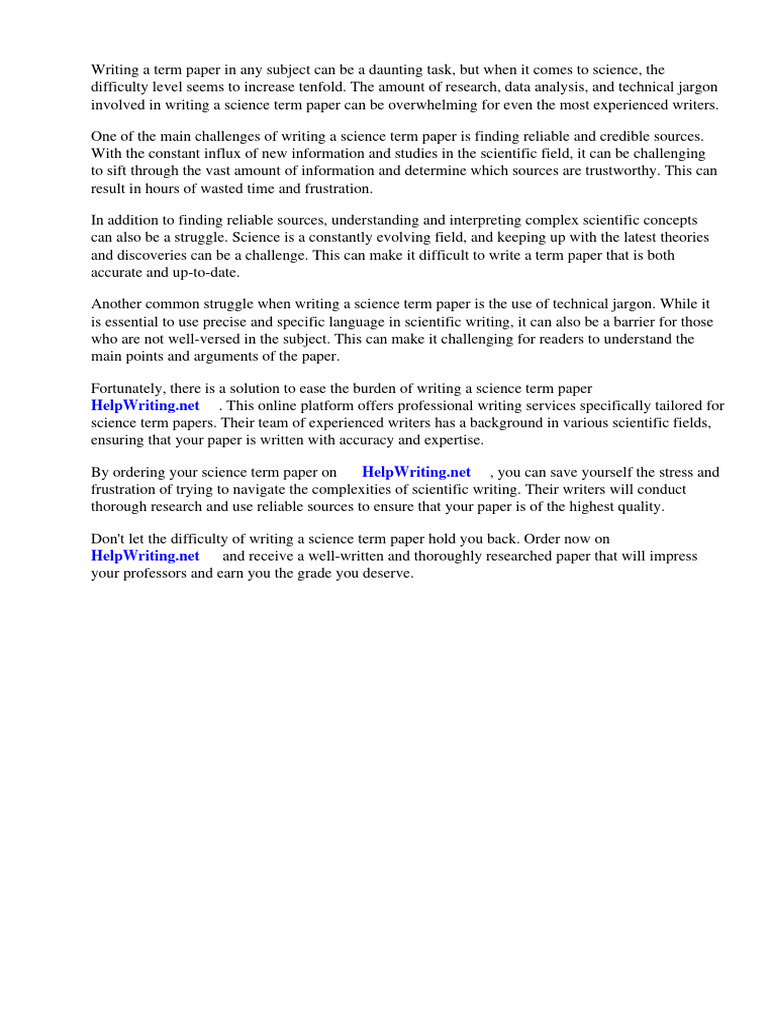 Writing a term paper in any subject can be a daunting task, but when it comes to science, the difficulty level seems to increase tenfold. The amount of research, data analysis, and technical jargon involved in writing a science term paper can be overwhelming for even the most experienced writers.

One of the main challenges of writing a science term paper is finding reliable and credible sources. With the constant influx of new information and studies in the scientific field, it can be challenging to sift through the vast amount of information and determine which sources are trustworthy. This can result in hours of wasted time and frustration.

In addition to finding reliable sources, understanding and interpreting complex scientific concepts can also be a struggle. Science is a constantly evolving field, and keeping up with the latest theories and discoveries can be a challenge. This can make it difficult to write a term paper that is both accurate and up-to-date.

Another common struggle when writing a science term paper is the use of technical jargon. While it is essential to use precise and specific language in scientific writing, it can also be a barrier for those who are not well-versed in the subject. This can make it challenging for readers to understand the main points and arguments of the paper.

Fortunately, there is a solution to ease the burden of writing a science term paper HelpWriting.net . This online platform offers professional writing services specifically tailored for science term papers. Their team of experienced writers has a background in various scientific fields, ensuring that your paper is written with accuracy and expertise.

By ordering your science term paper on HelpWriting.net , you can save yourself the stress and frustration of trying to navigate the complexities of scientific writing. Their writers will conduct thorough research and use reliable sources to ensure that your paper is of the highest quality.

Don't let the difficulty of writing a science term paper hold you back. Order now on HelpWriting.net and receive a well-written and thoroughly researched paper that will impress your professors and earn you the grade you deserve.